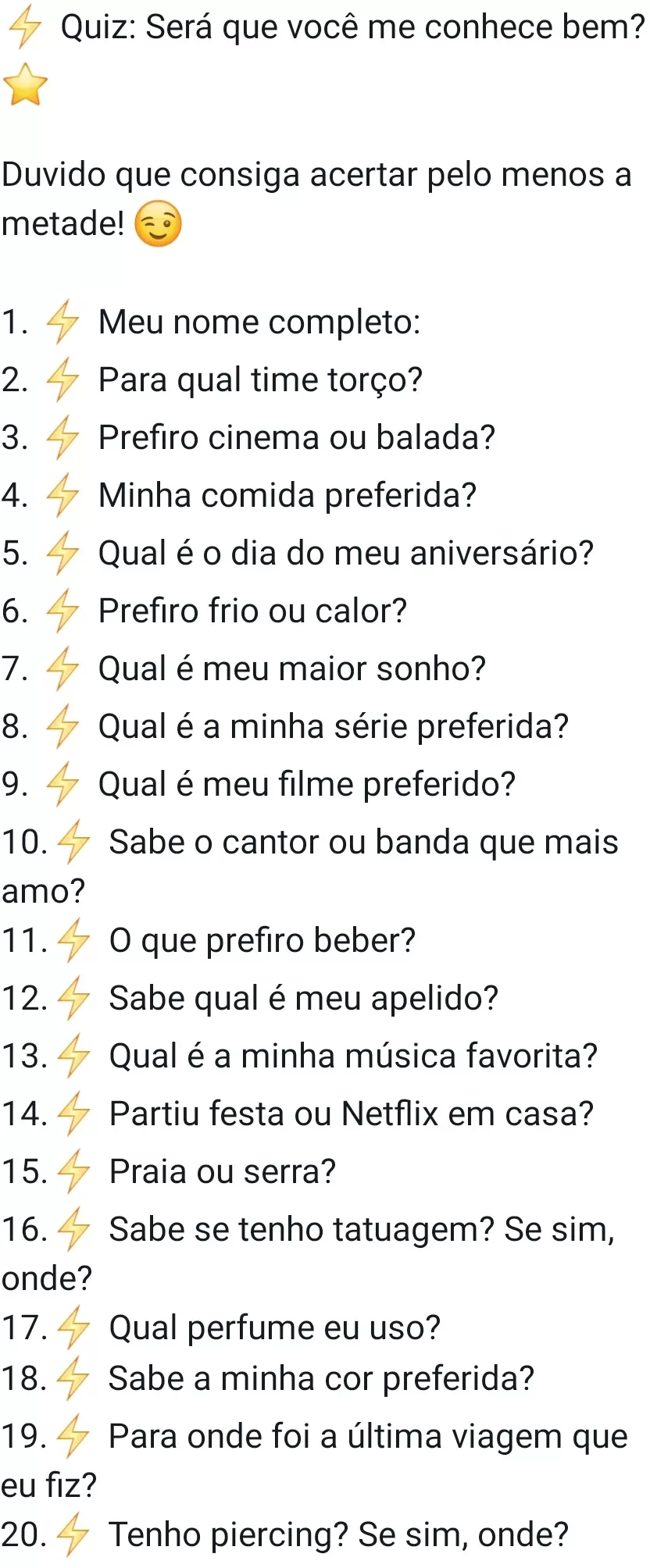 ⚡ Quiz: Será que você me conhece bem? ⭐

Duvido que consiga acertar pelo menos a metade! 😉

1. ⚡ Meu nome completo:
2. ⚡ Para qual time torço?
3. ⚡ Prefiro cinema ou balada?
4. ⚡ Minha comida preferida?
5. ⚡ Qual é o dia do meu aniversário?
6. ⚡ Prefiro frio ou calor?
7. ⚡ Qual é meu maior sonho?
8. ⚡ Qual é a minha série preferida?
9. ⚡ Qual é meu filme preferido?
10. ⚡ Sabe o cantor ou banda que mais amo?
11. ⚡ O que prefiro beber?
12. ⚡ Sabe qual é meu apelido?
13. ⚡ Qual é a minha música favorita?
14. ⚡ Partiu festa ou Netflix em casa?
15. ⚡ Praia ou serra?
16. ⚡ Sabe se tenho tatuagem? Se sim, onde?
17. ⚡ Qual perfume eu uso?
18. ⚡ Sabe a minha cor preferida?
19. ⚡ Para onde foi a última viagem que eu fiz?
20. ⚡ Tenho piercing? Se sim, onde?